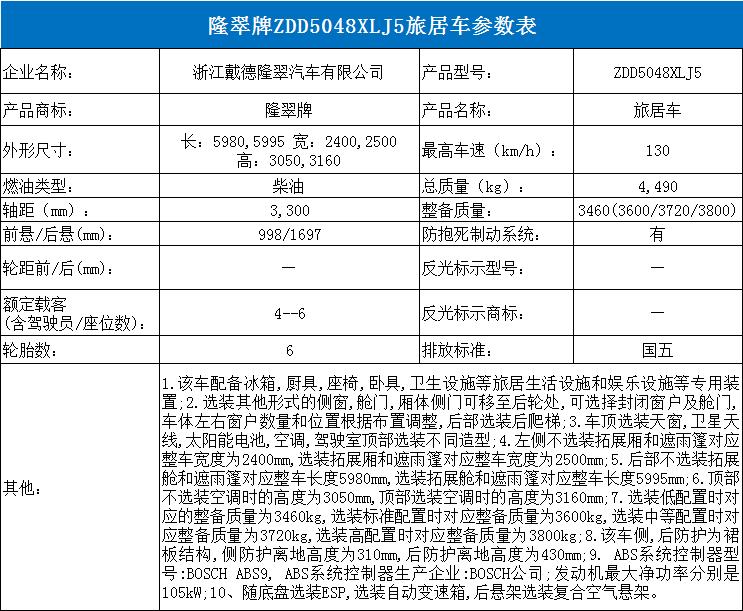 隆翠牌ZDD5048XLJ5旅居车参数表

| 企业名称: | 浙江戴德隆翠汽车有限公司 | 产品型号: | ZDD5048XLJ5 |
|---|---|---|---|
| 产品商标: | 隆翠牌 | 产品名称: | 旅居车 |
| 外形尺寸: | 长:5980,5995 宽:2400,2500 高:3050,3160 | 最高车速(km/h): | 130 |
| 燃油类型: | 柴油 | 总质量(kg): | 4,490 |
| 轴距(mm): | 3,300 | 整备质量: | 3460(3600/3720/3800) |
| 前悬/后悬(mm): | 998/1697 | 防抱死制动系统: | 有 |
| 轮距前/后(mm): | — | 反光标示型号: | — |
| 额定载客(含驾驶员/座位数): | 4--6 | 反光标示商标: | — |
| 轮胎数: | 6 | 排放标准: | 国五 |
| 其他: | 1.该车配备冰箱,厨具,座椅,卧具,卫生设施等旅居生活设施和娱乐设施等专用装置;2.选装其他形式的侧窗,舱门,厢体侧门可移至后轮处,可选择封闭窗户及舱门,车体左右窗户数量和位置根据布置调整,后部选装后爬梯;3.车顶选装天窗,卫星天线,太阳能电池,空调,驾驶室顶部选装不同造型;4.左侧不选装拓展厢和遮雨篷对应整车宽度为2400mm,选装拓展厢和遮雨篷对应整车宽度为2500mm;5.后部不选装拓展舱和遮雨篷对应整车长度5980mm,选装拓展舱和遮雨篷对应整车长度5995mm;6.顶部不选装空调时的高度为3050mm,顶部选装空调时的高度为3160mm;7.选装低配置时对应的整备质量为3460kg,选装标准配置时对应整备质量为3600kg,选装中等配置时对应整备质量为3720kg,选装高配置时对应整备质量为3800kg;8.该车侧,后防护为裙板结构,侧防护离地高度为310mm,后防护离地高度为430mm;9. ABS系统控制器型号:BOSCH ABS9, ABS系统控制器生产企业:BOSCH公司;发动机最大净功率分别是105kW;10、随底盘选装ESP,选装自动变速箱,后悬架选装复合空气悬架。 | | |